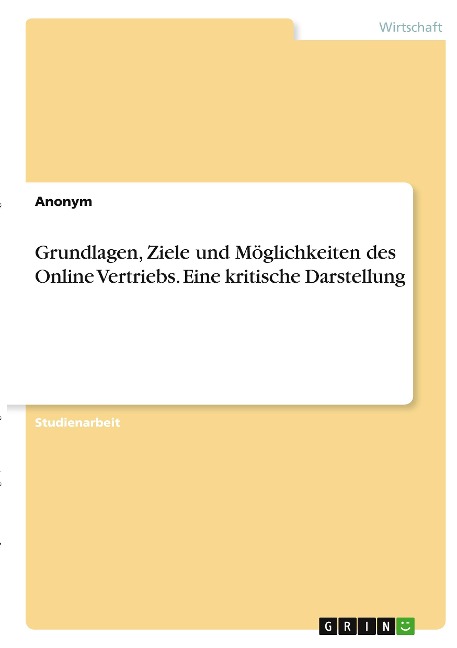 Wirtschaft

Anonym

Grundlagen, Ziele und Möglichkeiten des Online Vertriebs. Eine kritische Darstellung

Studienarbeit

GRIN